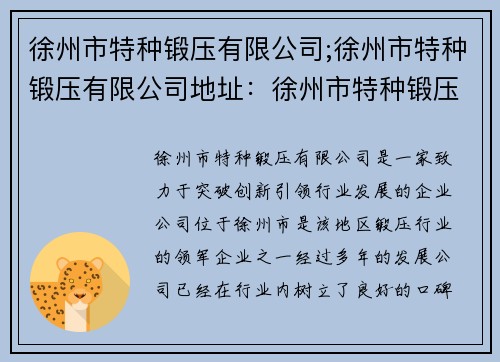 徐州市特种锻压有限公司;徐州市特种锻压有限公司地址：徐州市特种锻压

徐州市特种锻压有限公司是一家致力于突破创新引领行业发展的企业公司位于徐州市是该地区锻压行业的领军企业之一经过多年的发展公司已经在行业内树立了良好的口碑